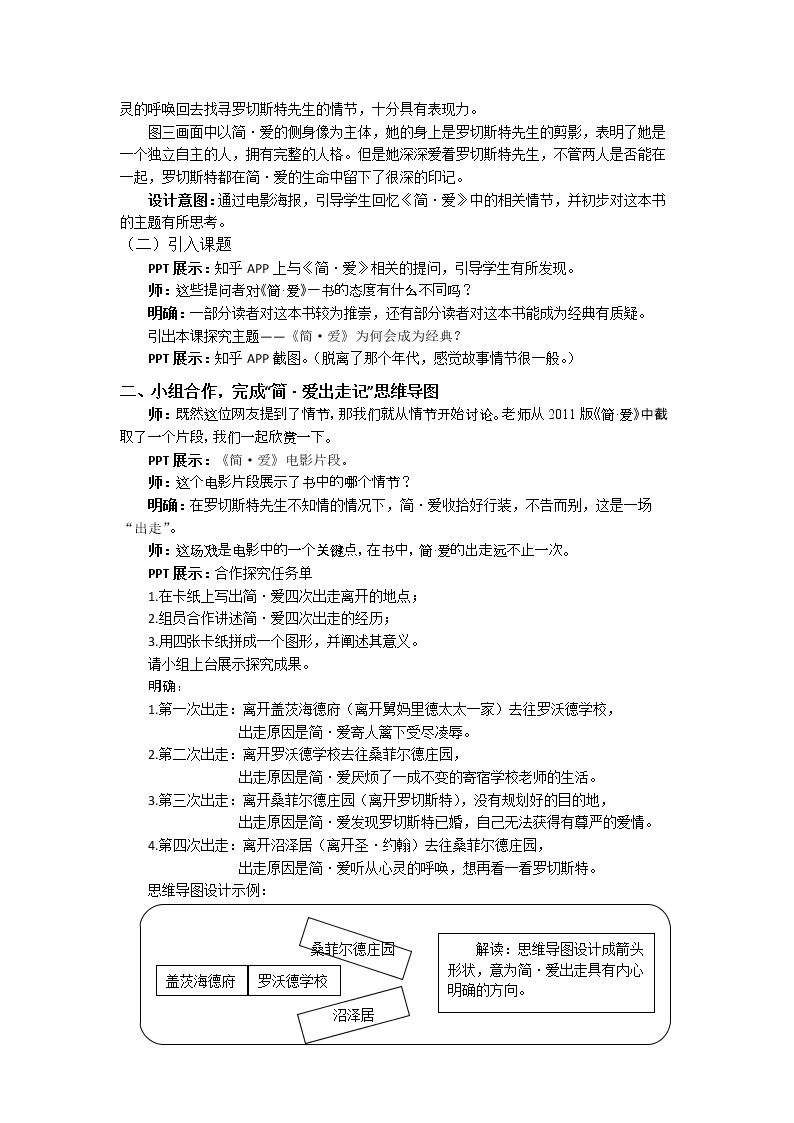 灵的呼唤回去找寻罗切斯特先生的情节，十分具有表现力。

图三画面中以简·爱的侧身像为主体，她的身上是罗切斯特先生的剪影，表明了她是一个独立自主的人，拥有完整的人格。但是她深深爱着罗切斯特先生，不管两人是否能在一起，罗切斯特都在简·爱的生命中留下了很深的印记。

设计意图：通过电影海报，引导学生回忆《简·爱》中的相关情节，并初步对这本书的主题有所思考。

（二）引入课题

PPT展示：知乎APP上与《简·爱》相关的提问，引导学生有所发现。

师：这些提问者对《简·爱》一书的态度有什么不同吗？

明确：一部分读者对这本书较为推崇，还有部分读者对这本书能成为经典有质疑。

引出本课探究主题——《简·爱》为何会成为经典？

PPT展示：知乎APP截图。（脱离了那个年代，感觉故事情节很一般。）

二、小组合作，完成“简·爱出走记”思维导图

师：既然这位网友提到了情节，那我们就从情节开始讨论。老师从2011版《简·爱》中截取了一个片段，我们一起欣赏一下。

PPT展示：《简·爱》电影片段。

师：这个电影片段展示了书中的哪个情节？

明确：在罗切斯特先生不知情的情况下，简·爱收拾好行装，不告而别，这是一场“出走”。

师：这场戏是电影中的一个关键点，在书中，简·爱的出走远不止一次。

PPT展示：合作探究任务单

1.在卡纸上写出简·爱四次出走离开的地点；

2.组员合作讲述简·爱四次出走的经历；

3.用四张卡纸拼成一个图形，并阐述其意义。

请小组上台展示探究成果。

明确：

1.第一次出走：离开盖茨海德府（离开舅妈里德太太一家）去往罗沃德学校，
出走原因是简·爱寄人篱下受尽凌辱。

2.第二次出走：离开罗沃德学校去往桑菲尔德庄园，
出走原因是简·爱厌烦了一成不变的寄宿学校老师的生活。

3.第三次出走：离开桑菲尔德庄园（离开罗切斯特），没有规划好的目的地，
出走原因是简·爱发现罗切斯特已婚，自己无法获得有尊严的爱情。

4.第四次出走：离开沼泽居（离开圣·约翰）去往桑菲尔德庄园，
出走原因是简·爱听从心灵的呼唤，想再看一看罗切斯特。

思维导图设计示例：

桑菲尔德庄园

盖茨海德府

罗沃德学校

沼泽居

解读：思维导图设计成箭头形状，意为简·爱出走具有内心明确的方向。